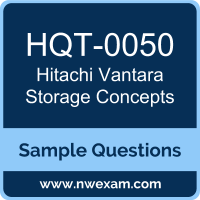 HQT-0050
Hitachi Vantara Storage Concepts

Sample Questions

www.nwexam.com